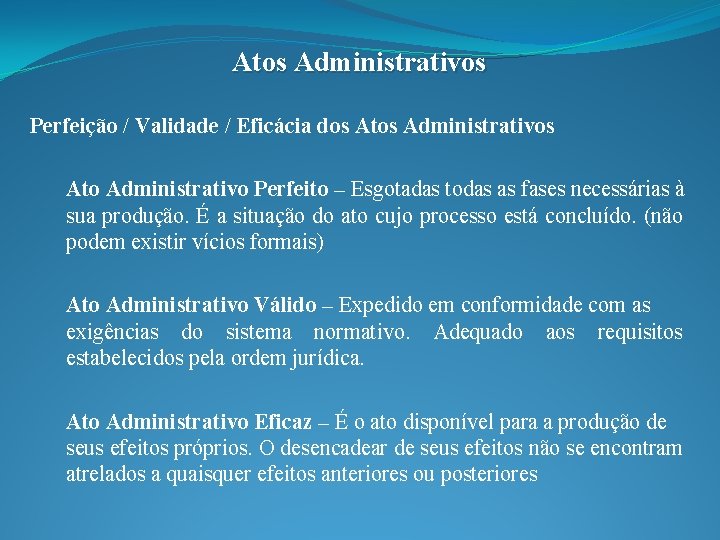 Atos Administrativos

Perfeição / Validade / Eficácia dos Atos Administrativos

Ato Administrativo Perfeito – Esgotadas todas as fases necessárias à sua produção. É a situação do ato cujo processo está concluído. (não podem existir vícios formais)

Ato Administrativo Válido – Expedido em conformidade com as exigências do sistema normativo. Adequado aos requisitos estabelecidos pela ordem jurídica.

Ato Administrativo Eficaz – É o ato disponível para a produção de seus efeitos próprios. O desencadear de seus efeitos não se encontram atrelados a quaisquer efeitos anteriores ou posteriores